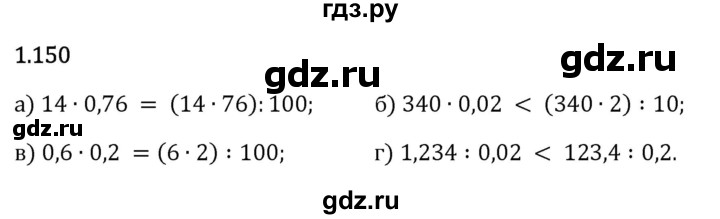 гдз.ру

1.150

gdz.ru

gdz.ru

а) $14 \cdot 0{,}76 = (14 \cdot 76) : 100$;

б) $340 \cdot 0{,}02 < (340 \cdot 2) : 10$;

gdz.ru

в) $0{,}6 \cdot 0{,}2 = (6 \cdot 2) : 100$;

г) $1{,}234 : 0{,}02 < 123{,}4 : 0{,}2$.

gdz.ru